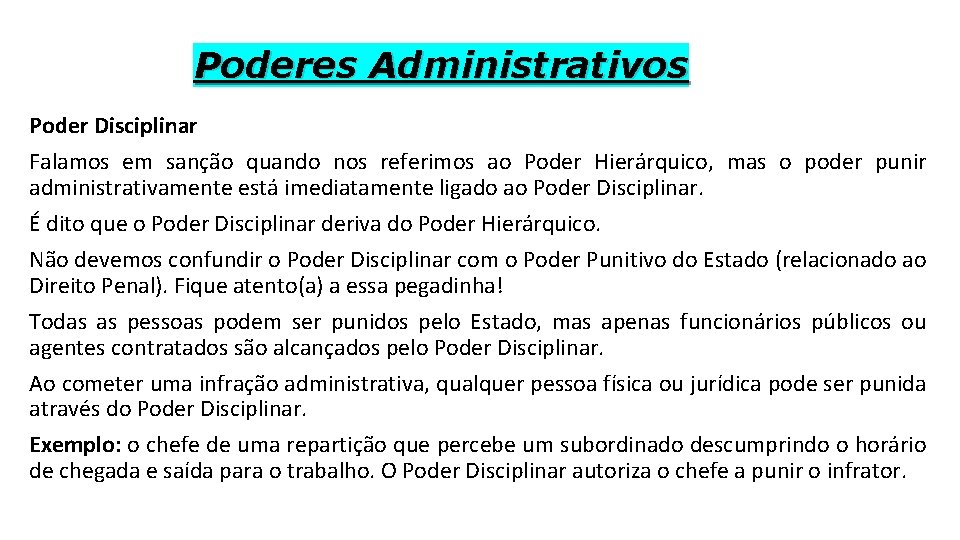 Poderes Administrativos

Poder Disciplinar

Falamos em sanção quando nos referimos ao Poder Hierárquico, mas o poder punir administrativamente está imediatamente ligado ao Poder Disciplinar.

É dito que o Poder Disciplinar deriva do Poder Hierárquico.

Não devemos confundir o Poder Disciplinar com o Poder Punitivo do Estado (relacionado ao Direito Penal). Fique atento(a) a essa pegadinha!

Todas as pessoas podem ser punidos pelo Estado, mas apenas funcionários públicos ou agentes contratados são alcançados pelo Poder Disciplinar.

Ao cometer uma infração administrativa, qualquer pessoa física ou jurídica pode ser punida através do Poder Disciplinar.

Exemplo: o chefe de uma repartição que percebe um subordinado descumprindo o horário de chegada e saída para o trabalho. O Poder Disciplinar autoriza o chefe a punir o infrator.